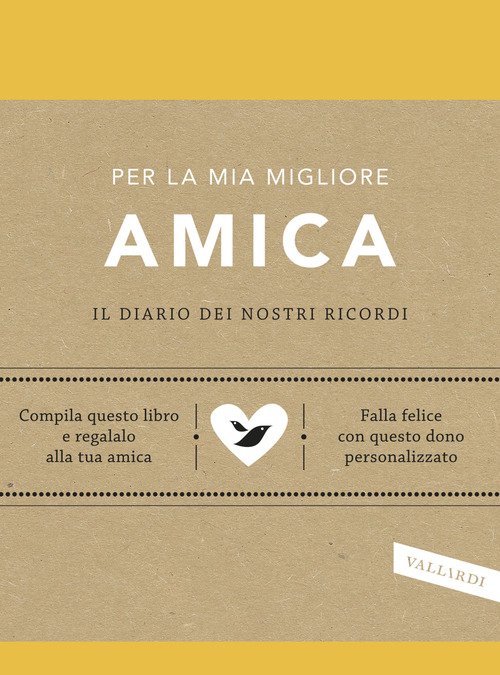 PER LA MIA MIGLIORE
AMICA

IL DIARIO DEI NOSTRI RICORDI

Compila questo libro
e regalalo
alla tua amica

Falla felice
con questo dono
personalizzato

VALLARDI